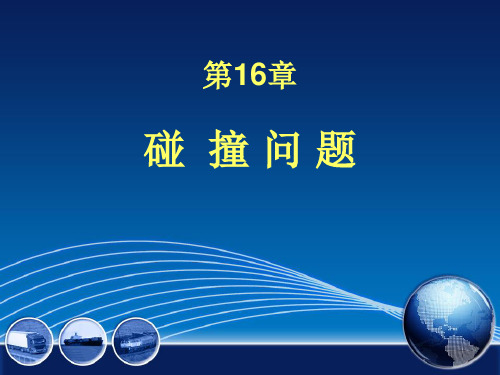 第16章

碰 撞 问 题